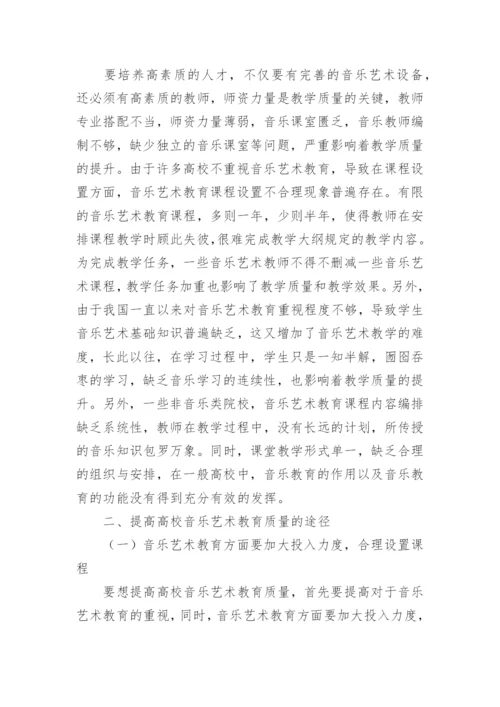 要培养高素质的人才，不仅要有完善的音乐艺术设备，还必须有高素质的教师，师资力量是教学质量的关键，教师专业搭配不当，师资力量薄弱，音乐课室匮乏，音乐教师编制不够，缺少独立的音乐课室等问题，严重影响着教学质量的提升。由于许多高校不重视音乐艺术教育，导致在课程设置方面，音乐艺术教育课程设置不合理现象普遍存在。有限的音乐艺术教育课程，多则一年，少则半年，使得教师在安排课程教学时顾此失彼，很难完成教学大纲规定的教学内容。为完成教学任务，一些音乐艺术教师不得不删减一些音乐艺术课程，教学任务加重也影响了教学质量和教学效果。另外，由于我国一直以来对音乐艺术教育重视程度不够，导致学生音乐艺术基础知识普遍缺乏，这又增加了音乐艺术教学的难度，长此以往，在学习过程中，学生只是一知半解，囫囵吞枣的学习，缺乏音乐学习的连续性，也影响着教学质量的提升。另外，一些非音乐类院校，音乐艺术教育课程内容编排缺乏系统性，教师在教学过程中，没有长远的计划，所传授的音乐知识包罗万象。同时，课堂教学形式单一，缺乏合理的组织与安排，在一般高校中，音乐教育的作用以及音乐教育的功能没有得到充分有效的发挥。

二、提高高校音乐艺术教育质量的途径

（一）音乐艺术教育方面要加大投入力度，合理设置课程

要想提高高校音乐艺术教育质量，首先要提高对于音乐艺术教育的重视，同时，音乐艺术教育方面要加大投入力度，